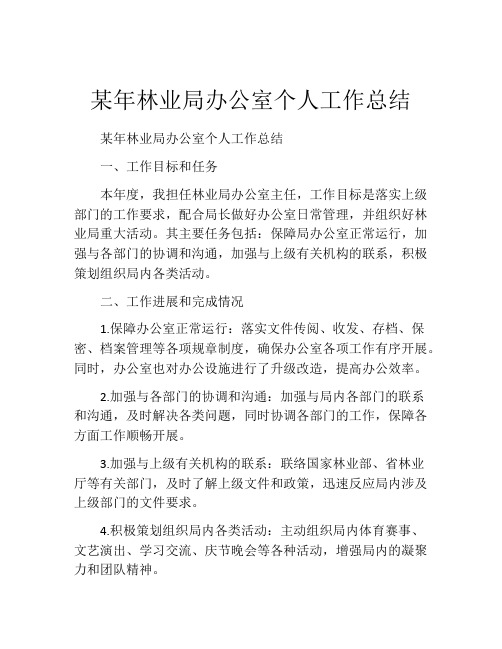 某年林业局办公室个人工作总结

某年林业局办公室个人工作总结

一、工作目标和任务

本年度，我担任林业局办公室主任，工作目标是落实上级部门的工作要求，配合局长做好办公室日常管理，并组织好林业局重大活动。其主要任务包括：保障局办公室正常运行，加强与各部门的协调和沟通，加强与上级有关机构的联系，积极策划组织局内各类活动。

二、工作进展和完成情况

1.保障办公室正常运行：落实文件传阅、收发、存档、保密、档案管理等各项规章制度，确保办公室各项工作有序开展。同时，办公室也对办公设施进行了升级改造，提高办公效率。

2.加强与各部门的协调和沟通：加强与局内各部门的联系和沟通，及时解决各类问题，同时协调各部门的工作，保障各方面工作顺畅开展。

3.加强与上级有关机构的联系：联络国家林业部、省林业厅等有关部门，及时了解上级文件和政策，迅速反应局内涉及上级部门的文件要求。

4.积极策划组织局内各类活动：主动组织局内体育赛事、文艺演出、学习交流、庆节晚会等各种活动，增强局内的凝聚力和团队精神。